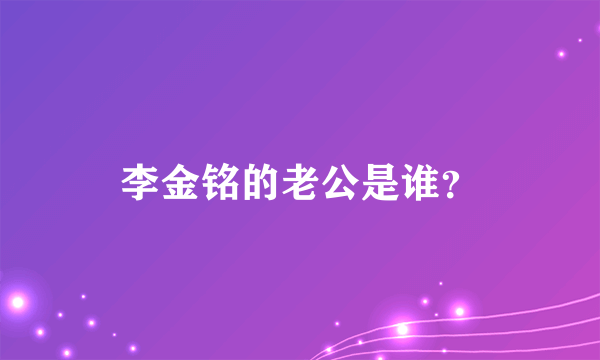 李金铭的老公是谁？